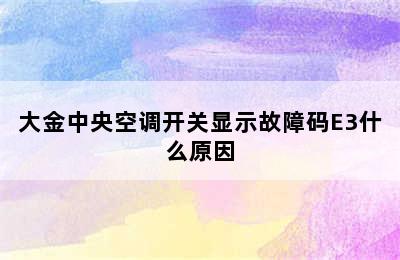 大金中央空调开关显示故障码E3什么原因